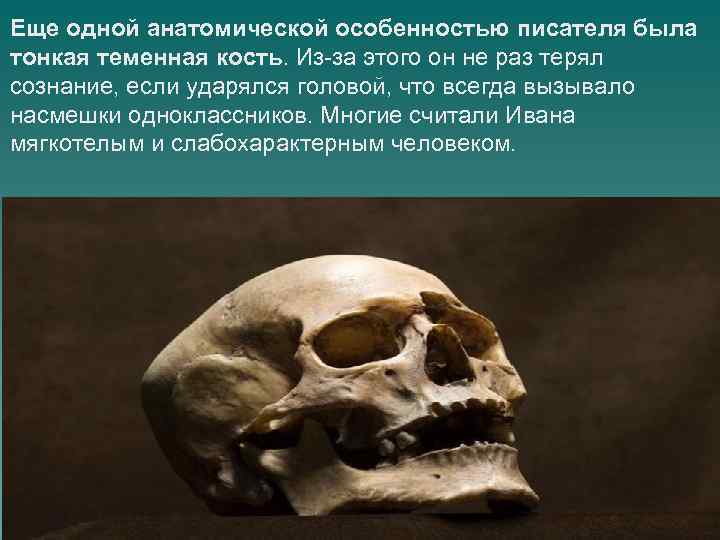 Еще одной анатомической особенностью писателя была тонкая теменная кость. Из-за этого он не раз терял сознание, если ударялся головой, что всегда вызывало насмешки одноклассников. Многие считали Ивана мягкотелым и слабохарактерным человеком.